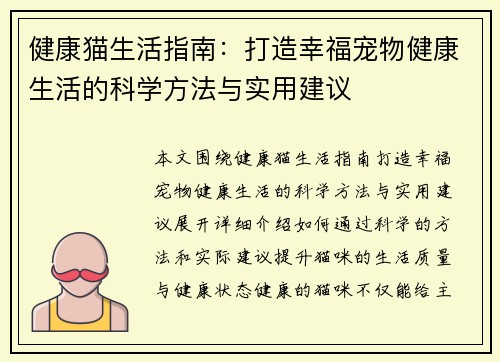 健康猫生活指南：打造幸福宠物健康生活的科学方法与实用建议

本文围绕健康猫生活指南打造幸福宠物健康生活的科学方法与实用建议展开详细介绍如何通过科学的方法和实际建议提升猫咪的生活质量与健康状态健康的猫咪不仅能给主